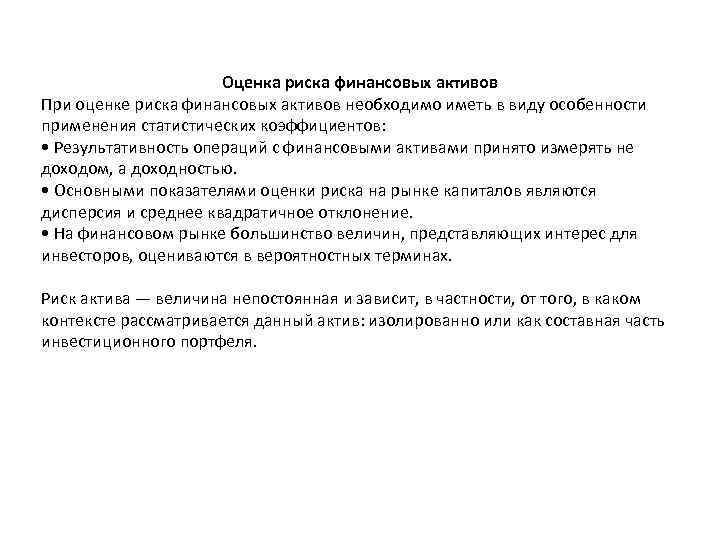 Оценка риска финансовых активов

При оценке риска финансовых активов необходимо иметь в виду особенности применения статистических коэффициентов:
• Результативность операций с финансовыми активами принято измерять не доходом, а доходностью.
• Основными показателями оценки риска на рынке капиталов являются дисперсия и среднее квадратичное отклонение.
• На финансовом рынке большинство величин, представляющих интерес для инвесторов, оцениваются в вероятностных терминах.

Риск актива — величина непостоянная и зависит, в частности, от того, в каком контексте рассматривается данный актив: изолированно или как составная часть инвестиционного портфеля.